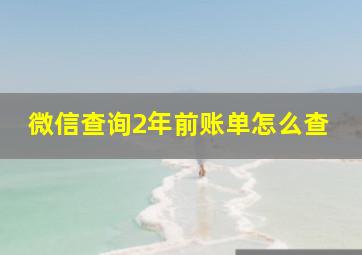 微信查询2年前账单怎么查